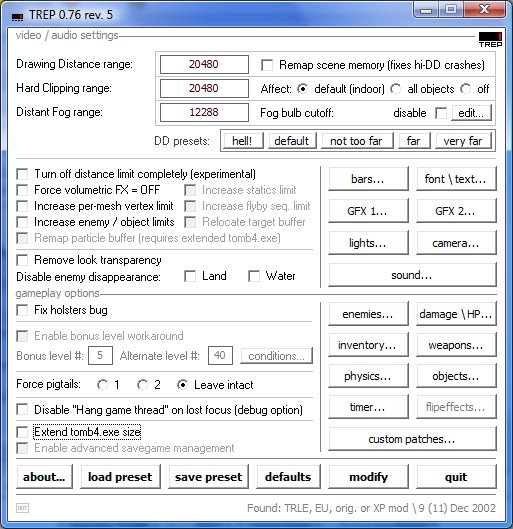 TREP 0.76 rev. 5

video / audio settings

TREP

Drawing Distance range: 20480
Remap scene memory (fixes hi-DD crashes)

Hard Clipping range: 20480
Affect: default (indoor) all objects off

Distant Fog range: 12288
Fog bulb cutoff: disable edit...

DD presets: hell! default not too far far very far

Turn off distance limit completely (experimental)
Force volumetric FX = OFF
Increase statics limit
Increase per-mesh vertex limit
Increase flyby seq. limit
Increase enemy / object limits
Relocate target buffer
Remap particle buffer (requires extended tomb4.exe)

Remove look transparency
Disable enemy disappearance: Land Water

bars... font \ text...
GFX 1... GFX 2...
lights... camera...
sound...

gameplay options

Fix holsters bug

Enable bonus level workaround
Bonus level #: 5 Alternate level #: 40 conditions...

Force pigtails: 1 2 Leave intact

Disable "Hang game thread" on lost focus (debug option)

Extend tomb4.exe size
Enable advanced savegame management

enemies... damage \ HP...
inventory... weapons...
physics... objects...
timer... flipeffects...
custom patches...

about... load preset save preset defaults modify quit

OUT

Found: TRLE, EU, orig. or XP mod \ 9 (11) Dec 2002